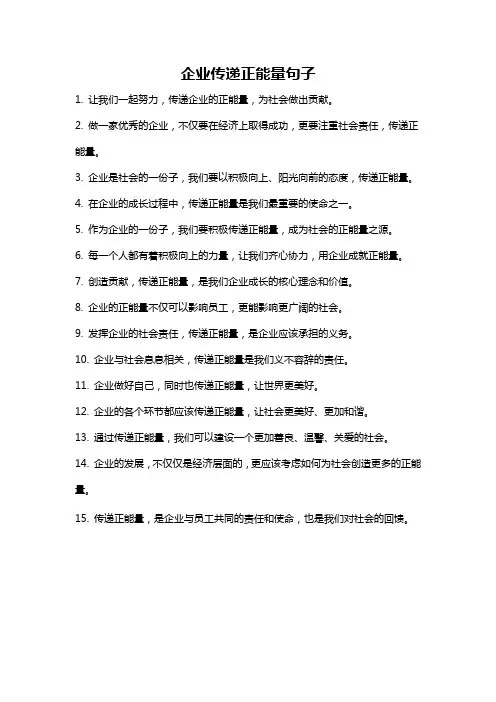 企业传递正能量句子

1. 让我们一起努力，传递企业的正能量，为社会做出贡献。

2. 做一家优秀的企业，不仅要在经济上取得成功，更要注重社会责任，传递正能量。

3. 企业是社会的一份子，我们要以积极向上、阳光向前的态度，传递正能量。

4. 在企业的成长过程中，传递正能量是我们最重要的使命之一。

5. 作为企业的一份子，我们要积极传递正能量，成为社会的正能量之源。

6. 每一个人都有着积极向上的力量，让我们齐心协力，用企业成就正能量。

7. 创造贡献，传递正能量，是我们企业成长的核心理念和价值。

8. 企业的正能量不仅可以影响员工，更能影响更广阔的社会。

9. 发挥企业的社会责任，传递正能量，是企业应该承担的义务。

10. 企业与社会息息相关，传递正能量是我们义不容辞的责任。

11. 企业做好自己，同时也传递正能量，让世界更美好。

12. 企业的各个环节都应该传递正能量，让社会更美好、更加和谐。

13. 通过传递正能量，我们可以建设一个更加善良、温馨、关爱的社会。

14. 企业的发展，不仅仅是经济层面的，更应该考虑如何为社会创造更多的正能量。

15. 传递正能量，是企业与员工共同的责任和使命，也是我们对社会的回馈。